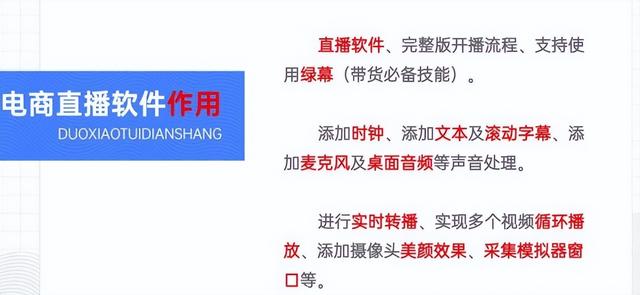 电商直播软件作用
DUOXIAOTUIDIANSHANG

直播软件、完整版开播流程、支持使用绿幕（带货必备技能）。

添加时钟、添加文本及滚动字幕、添加麦克风及桌面音频等声音处理。

进行实时转播、实现多个视频循环播放、添加摄像头美颜效果、采集模拟器窗口等。